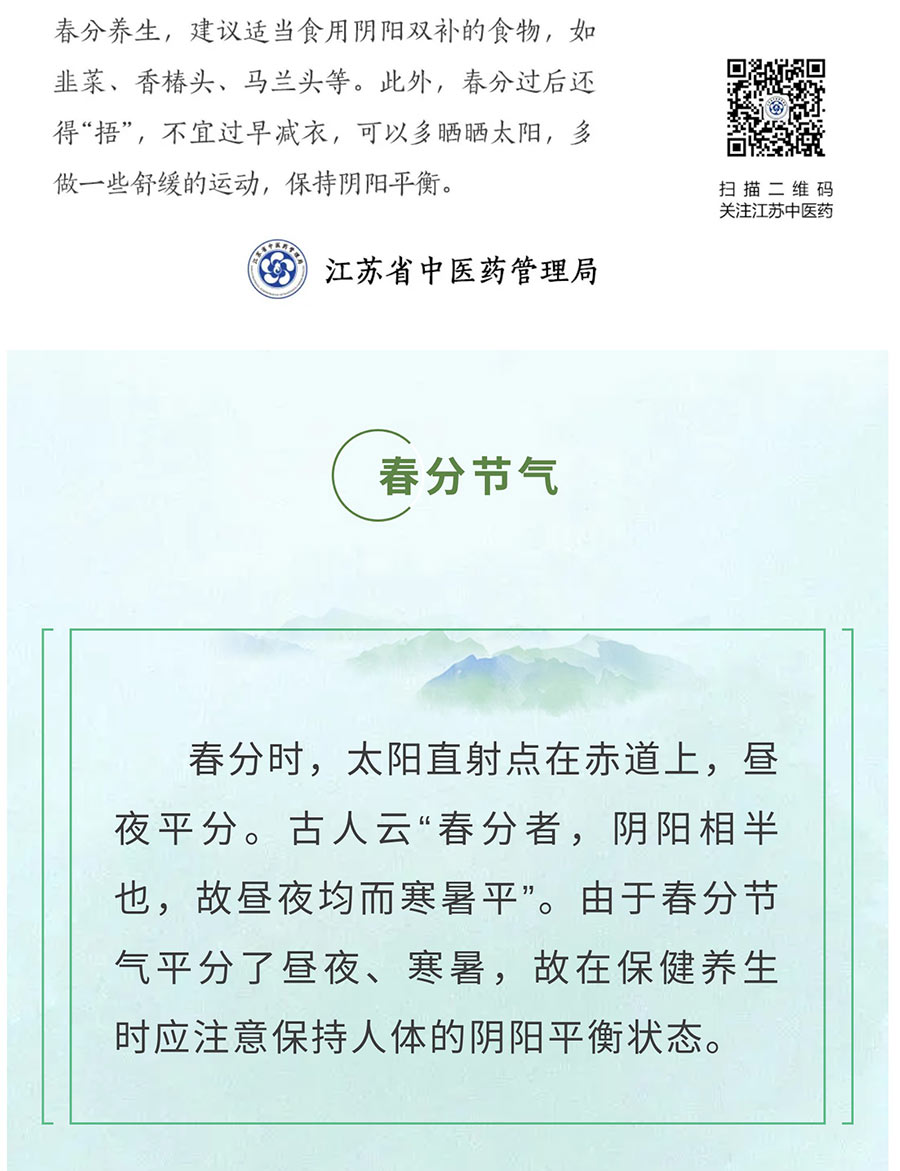 春分养生，建议适当食用阴阳双补的食物，如韭菜、香椿头、马兰头等。此外，春分过后还得“捂”，不宜过早减衣，可以多晒晒太阳，多做一些舒缓的运动，保持阴阳平衡。

扫描二维码
关注江苏中医药

江苏省中医药管理局

春分节气

春分时，太阳直射点在赤道上，昼夜平分。古人云“春分者，阴阳相半也，故昼夜均而寒暑平”。由于春分节气平分了昼夜、寒暑，故在保健养生时应注意保持人体的阴阳平衡状态。